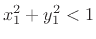 $x_1^2 + y_1^2 < 1$